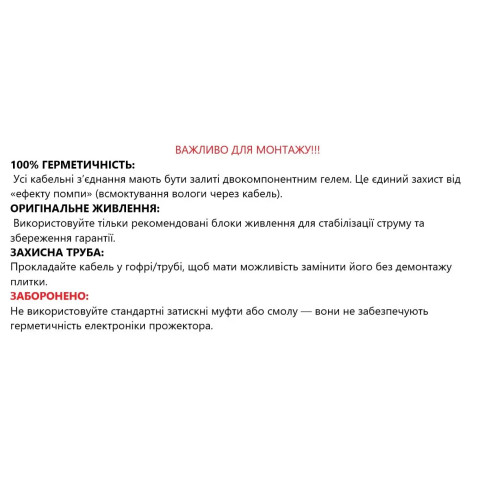 ВАЖЛИВО ДЛЯ МОНТАЖУ!!!

100% ГЕРМЕТИЧНІСТЬ:
Усі кабельні з'єднання мають бути залиті двокомпонентним гелем. Це єдиний захист від «ефекту помпи» (всмоктування вологи через кабель).

ОРИГІНАЛЬНЕ ЖИВЛЕННЯ:
Використовуйте тільки рекомендовані блоки живлення для стабілізації струму та збереження гарантії.

ЗАХИСНА ТРУБА:
Прокладайте кабель у гофрі/трубі, щоб мати можливість замінити його без демонтажу плитки.

ЗАБОРОНЕНО:
Не використовуйте стандартні затискні муфти або смолу — вони не забезпечують герметичність електроніки прожектора.